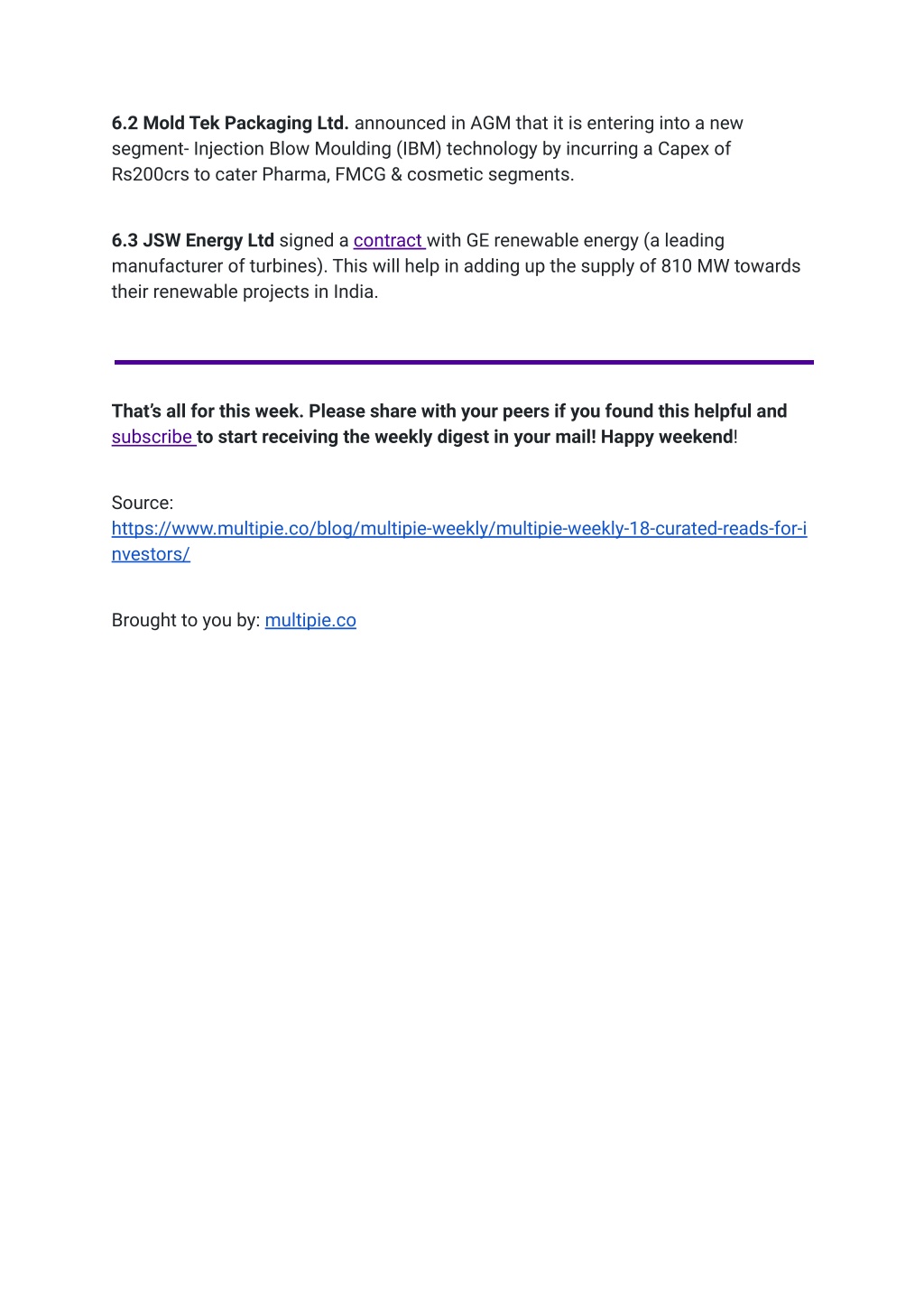 6.2 Mold Tek Packaging Ltd. announced in AGM that it is entering into a new segment- Injection Blow Moulding (IBM) technology by incurring a Capex of Rs200crs to cater Pharma, FMCG & cosmetic segments.

6.3 JSW Energy Ltd signed a contract with GE renewable energy (a leading manufacturer of turbines). This will help in adding up the supply of 810 MW towards their renewable projects in India.

That's all for this week. Please share with your peers if you found this helpful and subscribe to start receiving the weekly digest in your mail! Happy weekend!

Source:
https://www.multipie.co/blog/multipie-weekly/multipie-weekly-18-curated-reads-for-investors/

Brought to you by: multipie.co